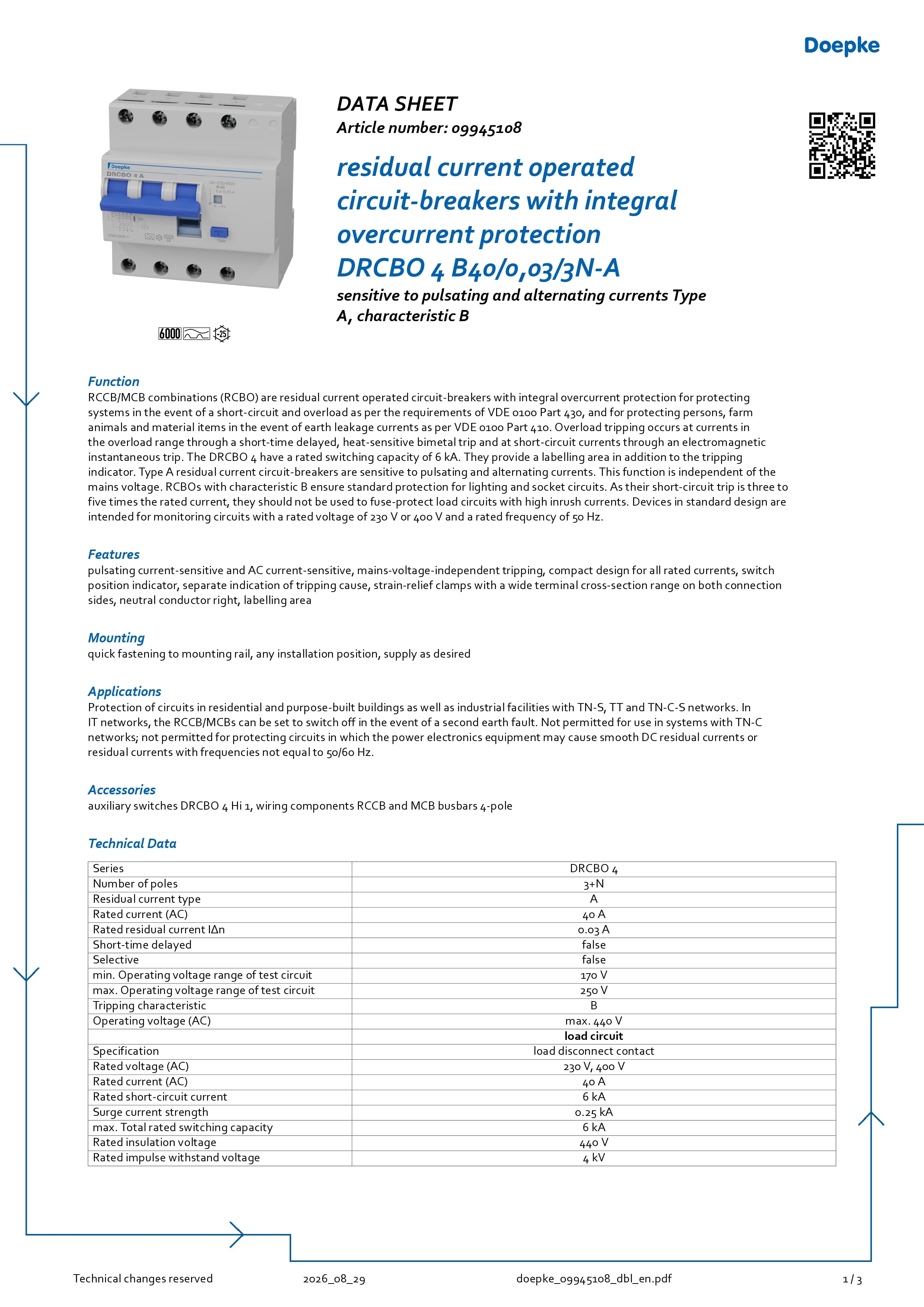 Doepke

Doepke
DRCBO 4 A

6000 -25

DATA SHEET
Article number: 09945108

residual current operated circuit-breakers with integral overcurrent protection DRCBO 4 B40/0,03/3N-A

sensitive to pulsating and alternating currents Type A, characteristic B

Function
RCCB/MCB combinations (RCBO) are residual current operated circuit-breakers with integral overcurrent protection for protecting systems in the event of a short-circuit and overload as per the requirements of VDE 0100 Part 430, and for protecting persons, farm animals and material items in the event of earth leakage currents as per VDE 0100 Part 410. Overload tripping occurs at currents in the overload range through a short-time delayed, heat-sensitive bimetal trip and at short-circuit currents through an electromagnetic instantaneous trip. The DRCBO 4 have a rated switching capacity of 6 kA. They provide a labelling area in addition to the tripping indicator. Type A residual current circuit-breakers are sensitive to pulsating and alternating currents. This function is independent of the mains voltage. RCBOs with characteristic B ensure standard protection for lighting and socket circuits. As their short-circuit trip is three to five times the rated current, they should not be used to fuse-protect load circuits with high inrush currents. Devices in standard design are intended for monitoring circuits with a rated voltage of 230 V or 400 V and a rated frequency of 50 Hz.

Features
pulsating current-sensitive and AC current-sensitive, mains-voltage-independent tripping, compact design for all rated currents, switch position indicator, separate indication of tripping cause, strain-relief clamps with a wide terminal cross-section range on both connection sides, neutral conductor right, labelling area

Mounting
quick fastening to mounting rail, any installation position, supply as desired

Applications
Protection of circuits in residential and purpose-built buildings as well as industrial facilities with TN-S, TT and TN-C-S networks. In IT networks, the RCCB/MCBs can be set to switch off in the event of a second earth fault. Not permitted for use in systems with TN-C networks; not permitted for protecting circuits in which the power electronics equipment may cause smooth DC residual currents or residual currents with frequencies not equal to 50/60 Hz.

Accessories
auxiliary switches DRCBO 4 Hi 1, wiring components RCCB and MCB busbars 4-pole

Technical Data

| Series | DRCBO 4 |
|---|---|
| Number of poles | 3+N |
| Residual current type | A |
| Rated current (AC) | 40 A |
| Rated residual current IΔn | 0.03 A |
| Short-time delayed | false |
| Selective | false |
| min. Operating voltage range of test circuit | 170 V |
| max. Operating voltage range of test circuit | 250 V |
| Tripping characteristic | B |
| Operating voltage (AC) | max. 440 V |
| | **load circuit** |
| Specification | load disconnect contact |
| Rated voltage (AC) | 230 V, 400 V |
| Rated current (AC) | 40 A |
| Rated short-circuit current | 6 kA |
| Surge current strength | 0.25 kA |
| max. Total rated switching capacity | 6 kA |
| Rated insulation voltage | 440 V |
| Rated impulse withstand voltage | 4 kV |

Technical changes reserved 2026_08_29 doepke_09945108_dbl_en.pdf 1 / 3